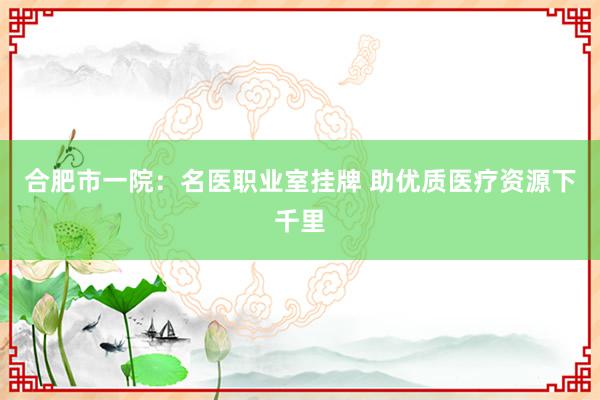 合肥市一院：名医职业室挂牌 助优质医疗资源下千里